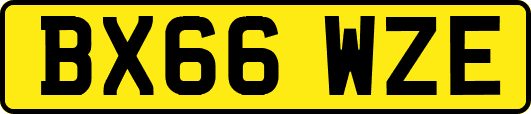 BX66 WZE